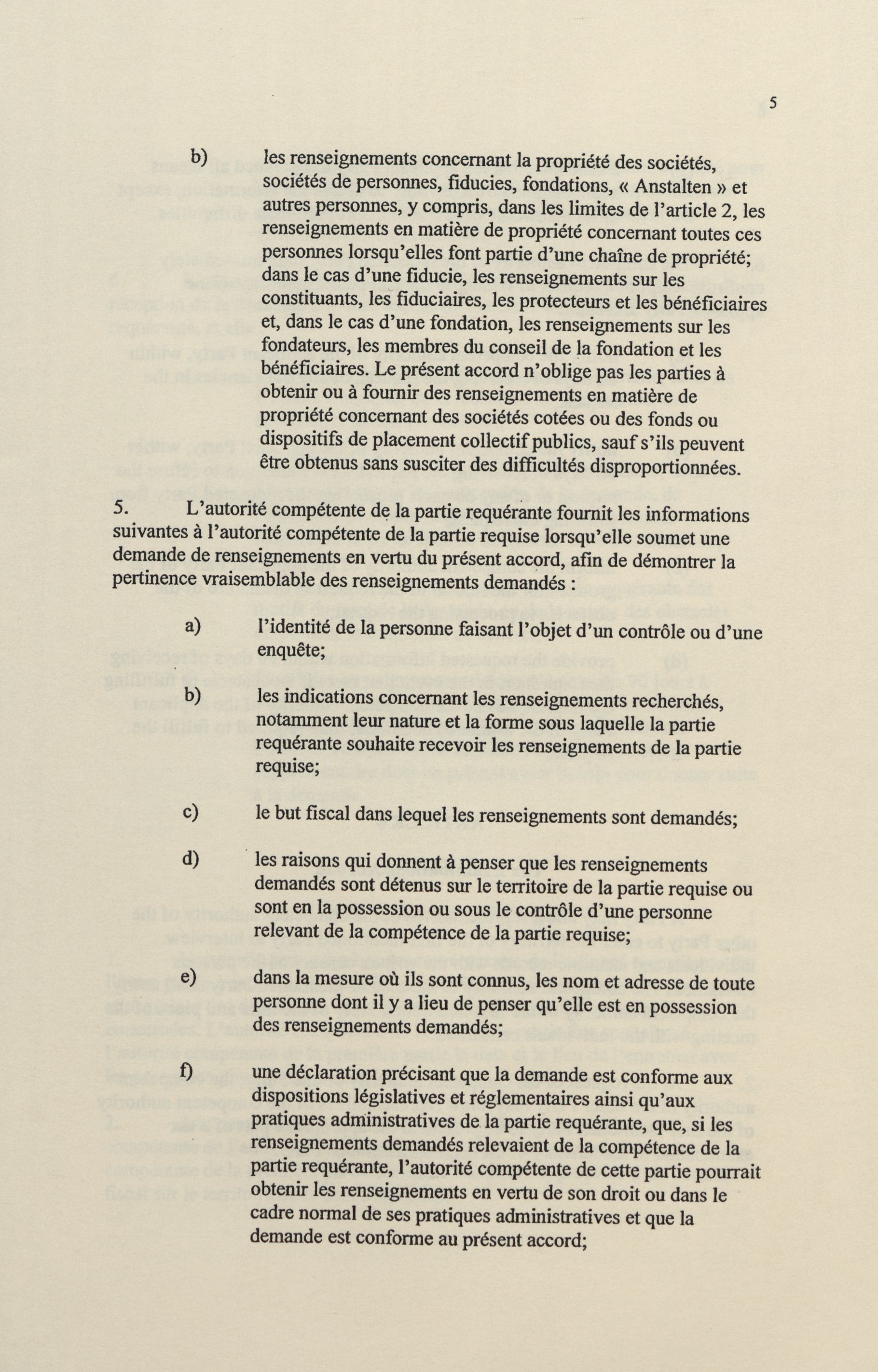 5

b) les renseignements concernant la propriété des sociétés, sociétés de personnes, fiducies, fondations, « Anstalten » et autres personnes, y compris, dans les limites de l'article 2, les renseignements en matière de propriété concernant toutes ces personnes lorsqu'elles font partie d'une chaîne de propriété; dans le cas d'une fiducie, les renseignements sur les constituants, les fiduciaires, les protecteurs et les bénéficiaires et, dans le cas d'une fondation, les renseignements sur les fondateurs, les membres du conseil de la fondation et les bénéficiaires. Le présent accord n'oblige pas les parties à obtenir ou à fournir des renseignements en matière de propriété concernant des sociétés cotées ou des fonds ou dispositifs de placement collectif publics, sauf s'ils peuvent être obtenus sans susciter des difficultés disproportionnées.

5. L'autorité compétente de la partie requérante fournit les informations suivantes à l'autorité compétente de la partie requise lorsqu'elle soumet une demande de renseignements en vertu du présent accord, afin de démontrer la pertinence vraisemblable des renseignements demandés :

a) l'identité de la personne faisant l'objet d'un contrôle ou d'une enquête;

b) les indications concernant les renseignements recherchés, notamment leur nature et la forme sous laquelle la partie requérante souhaite recevoir les renseignements de la partie requise;

c) le but fiscal dans lequel les renseignements sont demandés;

d) les raisons qui donnent à penser que les renseignements demandés sont détenus sur le territoire de la partie requise ou sont en la possession ou sous le contrôle d'une personne relevant de la compétence de la partie requise;

e) dans la mesure où ils sont connus, les nom et adresse de toute personne dont il y a lieu de penser qu'elle est en possession des renseignements demandés;

f) une déclaration précisant que la demande est conforme aux dispositions législatives et réglementaires ainsi qu'aux pratiques administratives de la partie requérante, que, si les renseignements demandés relevaient de la compétence de la partie requérante, l'autorité compétente de cette partie pourrait obtenir les renseignements en vertu de son droit ou dans le cadre normal de ses pratiques administratives et que la demande est conforme au présent accord;